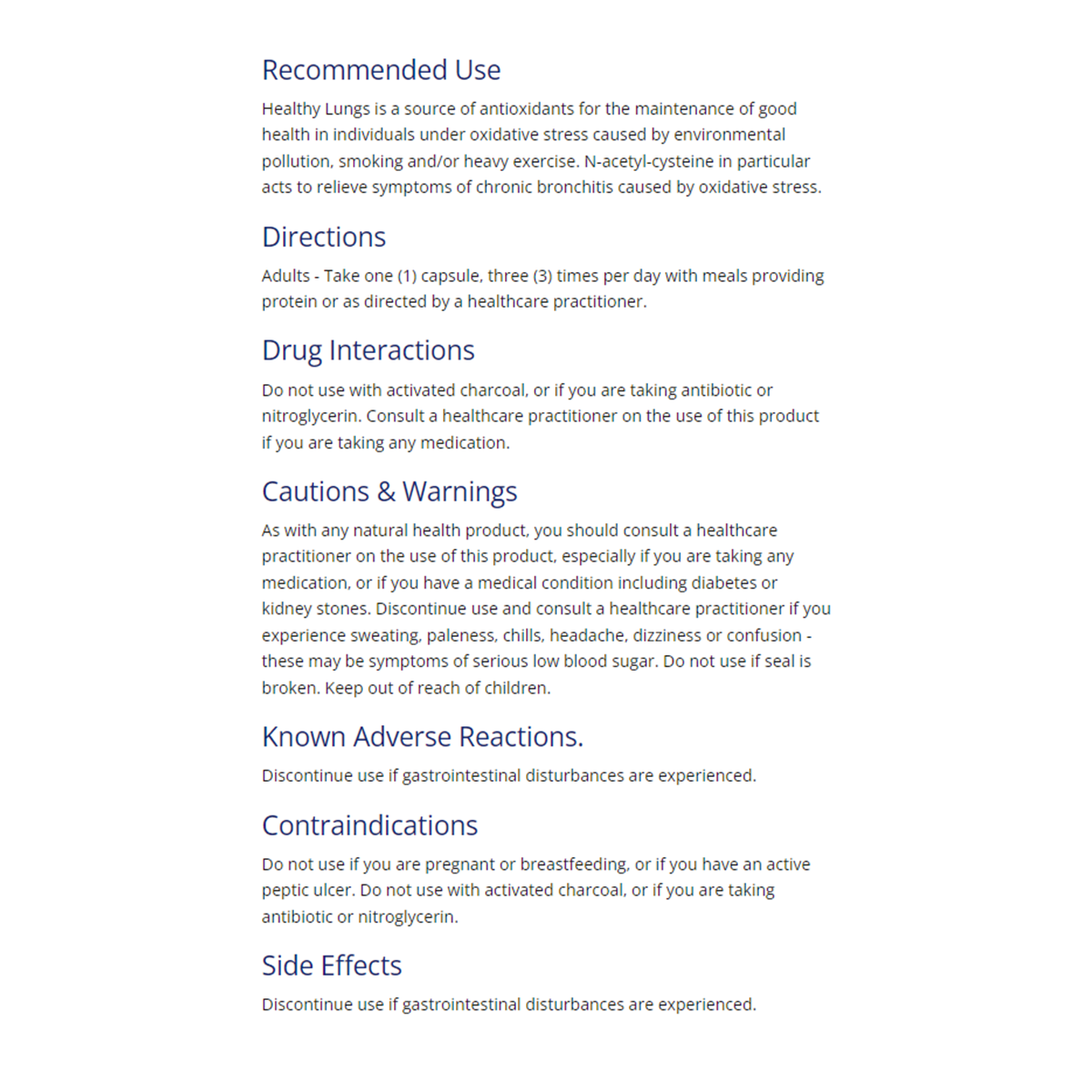 Recommended Use

Healthy Lungs is a source of antioxidants for the maintenance of good health in individuals under oxidative stress caused by environmental pollution, smoking and/or heavy exercise. N-acetyl-cysteine in particular acts to relieve symptoms of chronic bronchitis caused by oxidative stress.

Directions

Adults - Take one (1) capsule, three (3) times per day with meals providing protein or as directed by a healthcare practitioner.

Drug Interactions

Do not use with activated charcoal, or if you are taking antibiotic or nitroglycerin. Consult a healthcare practitioner on the use of this product if you are taking any medication.

Cautions & Warnings

As with any natural health product, you should consult a healthcare practitioner on the use of this product, especially if you are taking any medication, or if you have a medical condition including diabetes or kidney stones. Discontinue use and consult a healthcare practitioner if you experience sweating, paleness, chills, headache, dizziness or confusion - these may be symptoms of serious low blood sugar. Do not use if seal is broken. Keep out of reach of children.

Known Adverse Reactions.

Discontinue use if gastrointestinal disturbances are experienced.

Contraindications

Do not use if you are pregnant or breastfeeding, or if you have an active peptic ulcer. Do not use with activated charcoal, or if you are taking antibiotic or nitroglycerin.

Side Effects

Discontinue use if gastrointestinal disturbances are experienced.